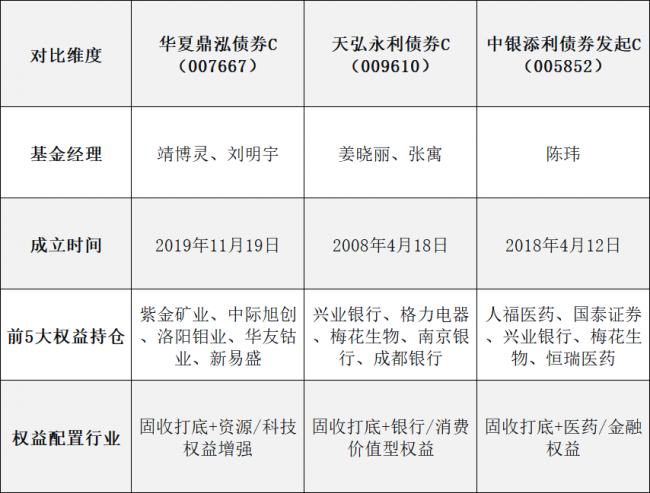 | 对比维度 | 华夏鼎泓债券C（007667） | 天弘永利债券C（009610） | 中银添利债券发起C（005852） |
|---|---|---|---|
| 基金经理 | 靖博灵、刘明宇 | 姜晓丽、张寓 | 陈玮 |
| 成立时间 | 2019年11月19日 | 2008年4月18日 | 2018年4月12日 |
| 前5大权益持仓 | 紫金矿业、中际旭创、洛阳钼业、华友钴业、新易盛 | 兴业银行、格力电器、梅花生物、南京银行、成都银行 | 人福医药、国泰证券、兴业银行、梅花生物、恒瑞医药 |
| 权益配置行业 | 固收打底+资源/科技权益增强 | 固收打底+银行/消费价值型权益 | 固收打底+医药/金融权益 |